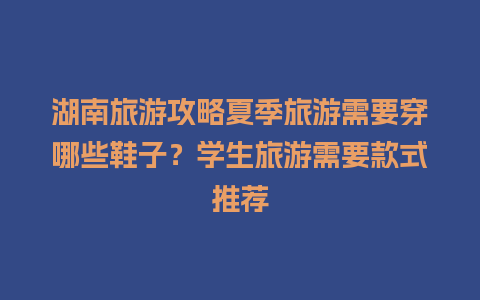 湖南旅游攻略夏季旅游需要穿哪些鞋子？学生旅游需要款式推荐